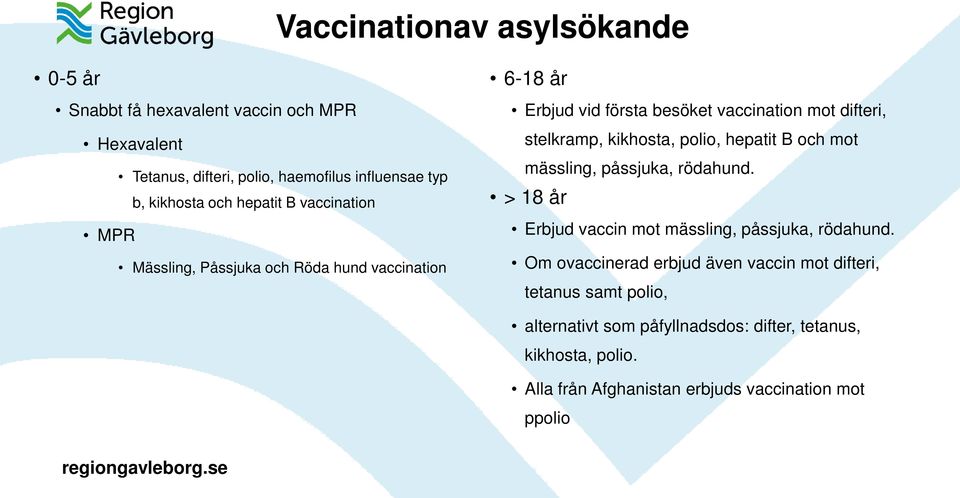 Region Gävleborg

Vaccinationav asylsökande

• 0-5 år
  • Snabbt få hexavalent vaccin och MPR
    • Hexavalent
      • Tetanus, difteri, polio, haemofilus influensae typ b, kikhosta och hepatit B vaccination
    • MPR
      • Mässling, Påssjuka och Röda hund vaccination

• 6-18 år
  • Erbjud vid första besöket vaccination mot difteri, stelkramp, kikhosta, polio, hepatit B och mot mässling, påssjuka, rödahund.
• > 18 år
  • Erbjud vaccin mot mässling, påssjuka, rödahund.
  • Om ovaccinerad erbjud även vaccin mot difteri, tetanus samt polio,
  • alternativt som påfyllnadsdos: difter, tetanus, kikhosta, polio.
  • Alla från Afghanistan erbjuds vaccination mot ppolio

regiongavleborg.se